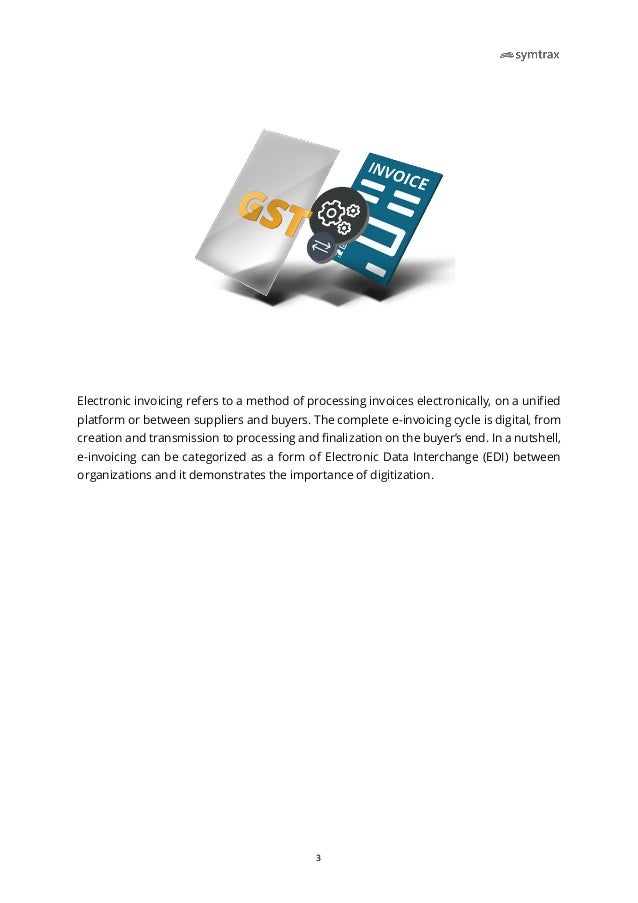 symtrax

GST

INVOICE

Electronic invoicing refers to a method of processing invoices electronically, on a unified platform or between suppliers and buyers. The complete e-invoicing cycle is digital, from creation and transmission to processing and finalization on the buyer's end. In a nutshell, e-invoicing can be categorized as a form of Electronic Data Interchange (EDI) between organizations and it demonstrates the importance of digitization.

3